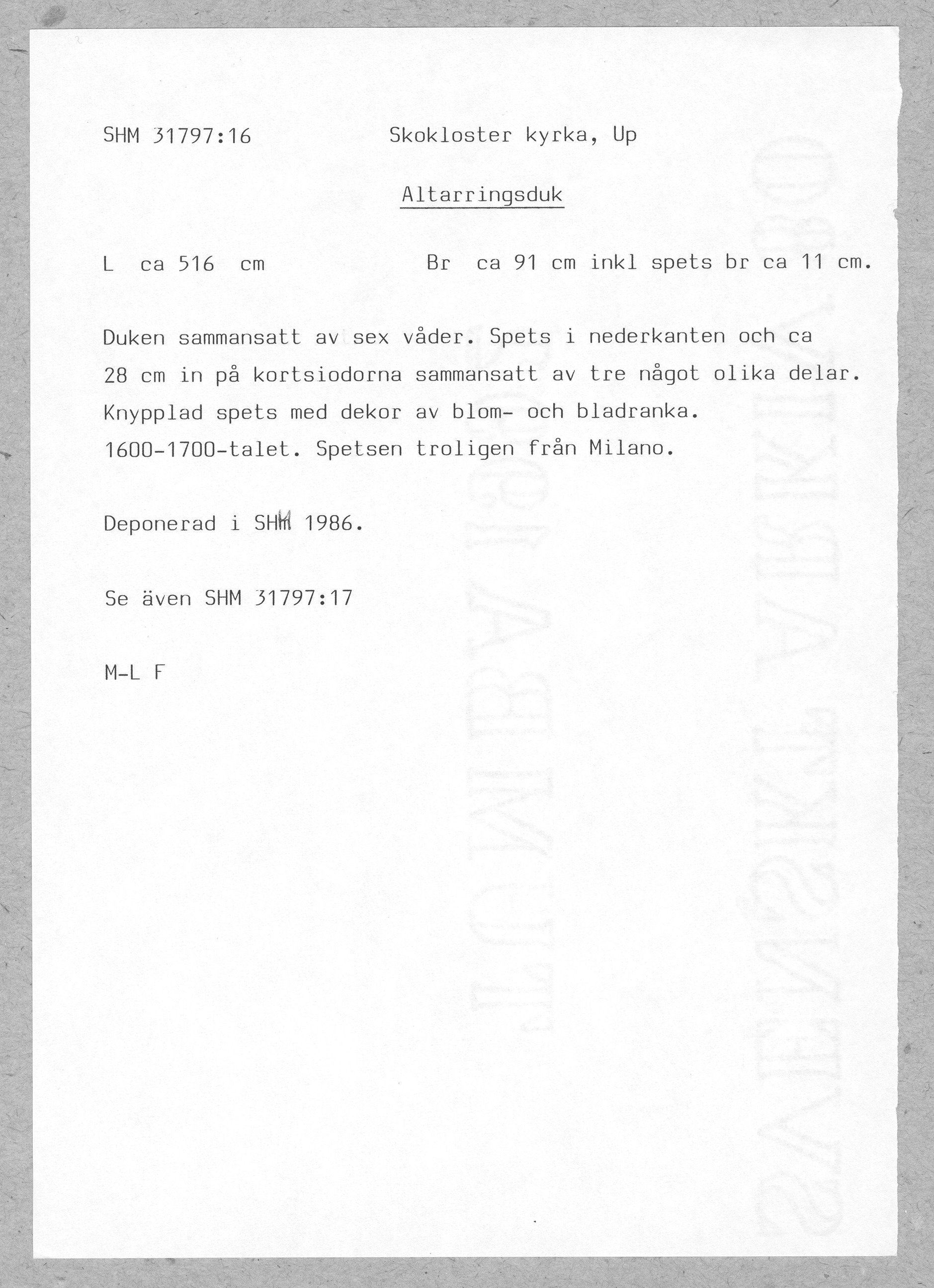 SHM 31797:16 Skokloster kyrka, Up

Altarringsduk

L ca 516 cm Br ca 91 cm inkl spets br ca 11 cm.

Duken sammansatt av sex våder. Spets i nederkanten och ca 28 cm in på kortsiodorna sammansatt av tre något olika delar. Knypplad spets med dekor av blom- och bladranka. 1600-1700-talet. Spetsen troligen från Milano.

Deponerad i SHM 1986.

Se även SHM 31797:17

M-L F